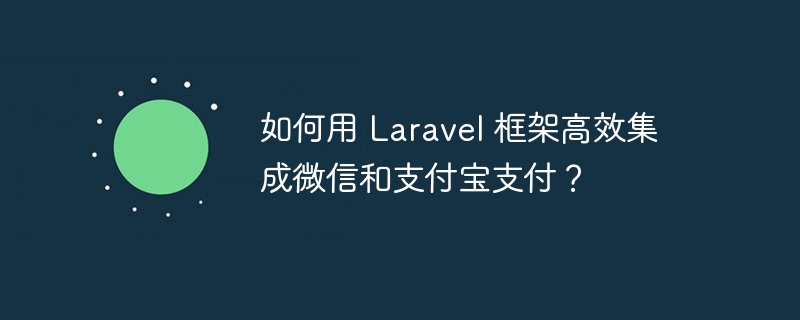 如何用 Laravel 框架高效集成微信和支付宝支付？